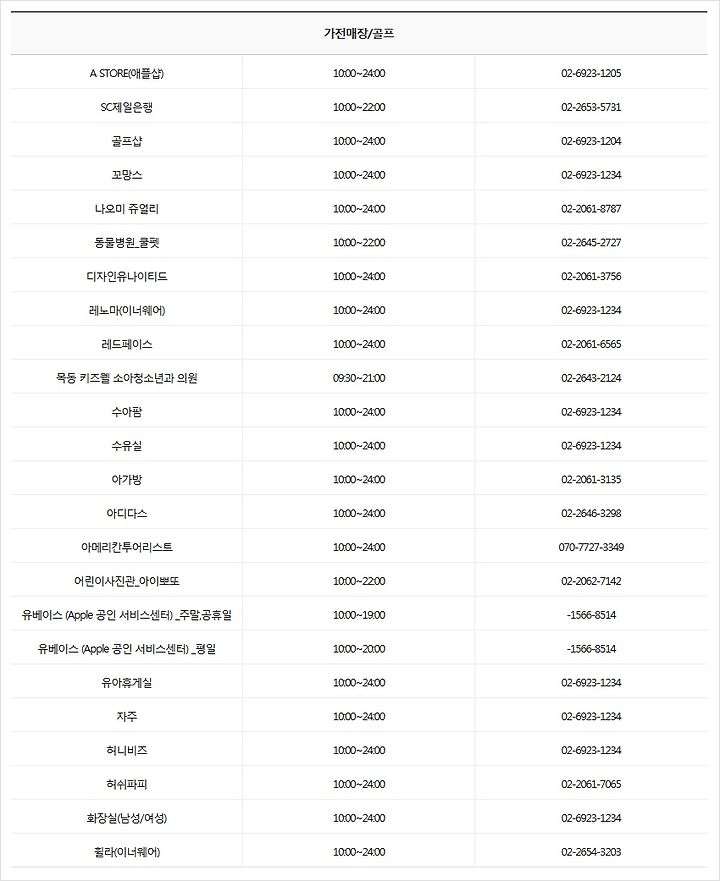 | 가전매장/골프 | | |
|---|---|---|
| A STORE(애플샵) | 10:00~24:00 | 02-6923-1205 |
| SC제일은행 | 10:00~22:00 | 02-2653-5731 |
| 골프샵 | 10:00~24:00 | 02-6923-1204 |
| 꼬망스 | 10:00~24:00 | 02-6923-1234 |
| 나오미 쥬얼리 | 10:00~24:00 | 02-2061-8787 |
| 동물병원_쿨펫 | 10:00~22:00 | 02-2645-2727 |
| 디자인유나이티드 | 10:00~24:00 | 02-2061-3756 |
| 레노마(이너웨어) | 10:00~24:00 | 02-6923-1234 |
| 레드페이스 | 10:00~24:00 | 02-2061-6565 |
| 목동 키즈웰 소아청소년과 의원 | 09:30~21:00 | 02-2643-2124 |
| 수아팜 | 10:00~24:00 | 02-6923-1234 |
| 수유실 | 10:00~24:00 | 02-6923-1234 |
| 아가방 | 10:00~24:00 | 02-2061-3135 |
| 아디다스 | 10:00~24:00 | 02-2646-3298 |
| 아메리칸투어리스트 | 10:00~24:00 | 070-7727-3349 |
| 어린이사진관_아이뽀또 | 10:00~22:00 | 02-2062-7142 |
| 유베이스 (Apple 공인 서비스센터) _주말,공휴일 | 10:00~19:00 | -1566-8514 |
| 유베이스 (Apple 공인 서비스센터) _평일 | 10:00~20:00 | -1566-8514 |
| 유아휴게실 | 10:00~24:00 | 02-6923-1234 |
| 자주 | 10:00~24:00 | 02-6923-1234 |
| 허니비즈 | 10:00~24:00 | 02-6923-1234 |
| 허쉬파피 | 10:00~24:00 | 02-2061-7065 |
| 화장실(남성/여성) | 10:00~24:00 | 02-6923-1234 |
| 휠라(이너웨어) | 10:00~24:00 | 02-2654-3203 |